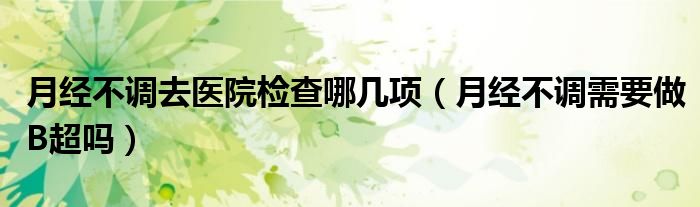 月经不调去医院检查哪几项（月经不调需要做B超吗）